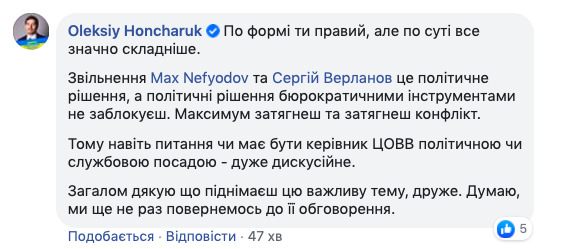 Oleksiy Honcharuk По формі ти правий, але по суті все значно складніше.

Звільнення Max Nefyodov та Сергій Верланов це політичне рішення, а політичні рішення бюрократичними інструментами не заблокуєш. Максимум затягнеш та затягнеш конфлікт.

Тому навіть питання чи має бути керівник ЦОВВ політичною чи службовою посадою - дуже дискусійне.

Загалом дякую що піднімаєш цю важливу тему, друже. Думаю, ми ще не раз повернемось до її обговорення.

Подобається · Відповісти · 47 хв

5